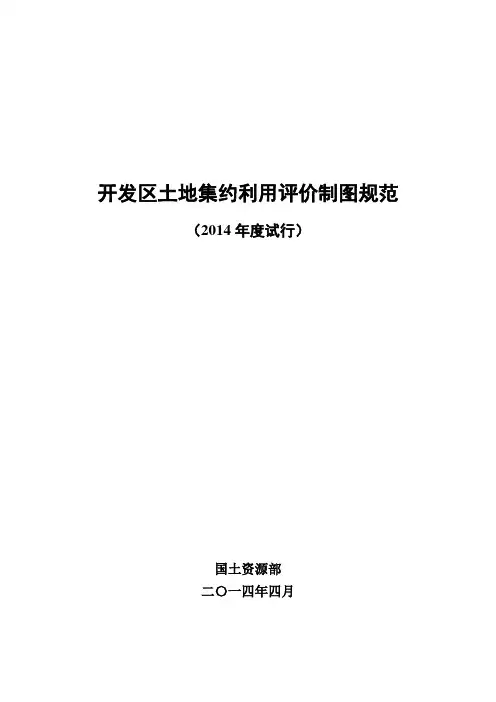 开发区土地集约利用评价制图规范

（2014年度试行）

国土资源部

二〇一四年四月